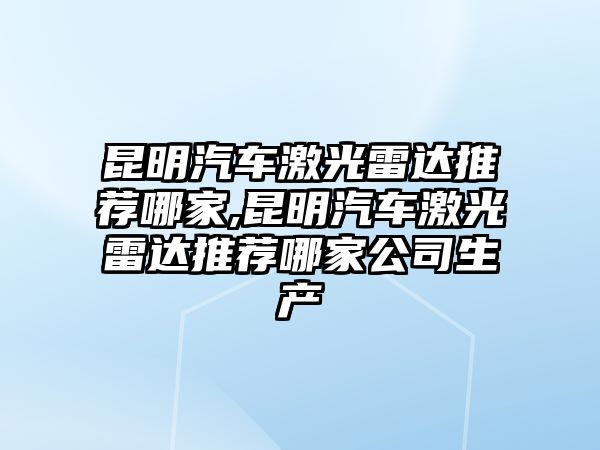 昆明汽车激光雷达推荐哪家,昆明汽车激光雷达推荐哪家公司生产